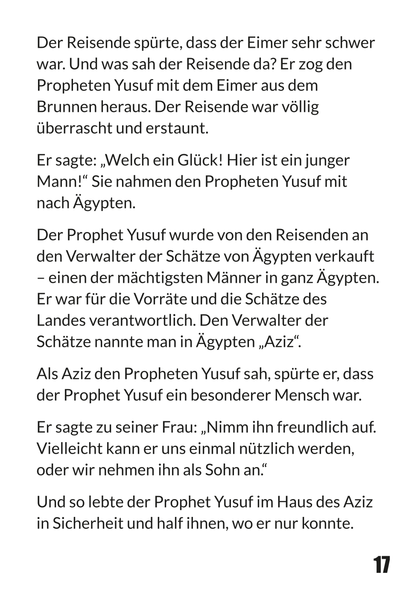 Der Reisende spürte, dass der Eimer sehr schwer war. Und was sah der Reisende da? Er zog den Propheten Yusuf mit dem Eimer aus dem Brunnen heraus. Der Reisende war völlig überrascht und erstaunt.

Er sagte: „Welch ein Glück! Hier ist ein junger Mann!“ Sie nahmen den Propheten Yusuf mit nach Ägypten.

Der Prophet Yusuf wurde von den Reisenden an den Verwalter der Schätze von Ägypten verkauft – einen der mächtigsten Männer in ganz Ägypten. Er war für die Vorräte und die Schätze des Landes verantwortlich. Den Verwalter der Schätze nannte man in Ägypten „Aziz“.

Als Aziz den Propheten Yusuf sah, spürte er, dass der Prophet Yusuf ein besonderer Mensch war.

Er sagte zu seiner Frau: „Nimm ihn freundlich auf. Vielleicht kann er uns einmal nützlich werden, oder wir nehmen ihn als Sohn an.“

Und so lebte der Prophet Yusuf im Haus des Aziz in Sicherheit und half ihnen, wo er nur konnte.

17